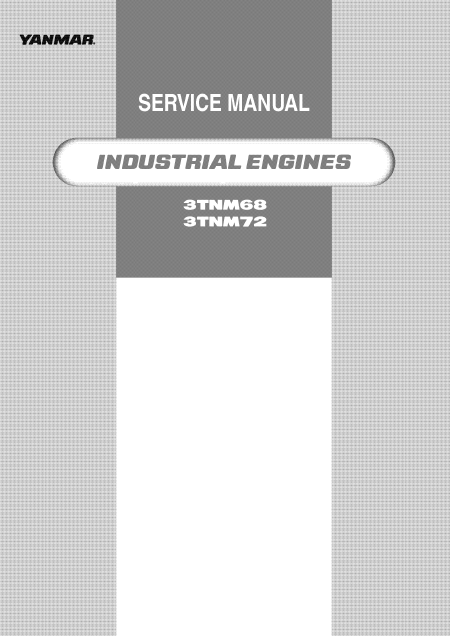 YANMAR.

SERVICE MANUAL

INDUSTRIAL ENGINES

3TNM68
3TNM72